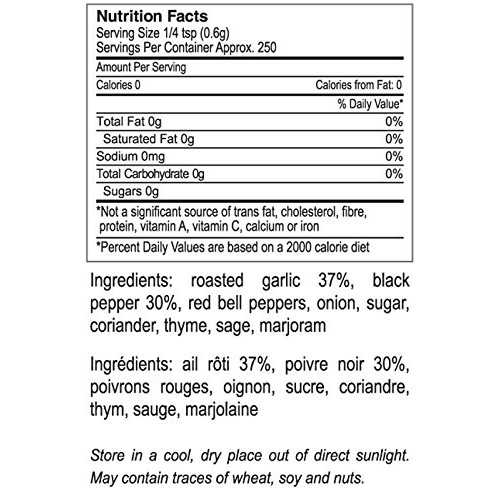 Nutrition Facts
Serving Size 1/4 tsp (0.6g)
Servings Per Container Approx. 250

Amount Per Serving

Calories 0
Calories from Fat: 0

% Daily Value*

Total Fat 0g 0%
Saturated Fat 0g 0%
Sodium 0mg 0%
Total Carbohydrate 0g 0%
Sugars 0g

*Not a significant source of trans fat, cholesterol, fibre, protein, vitamin A, vitamin C, calcium or iron

*Percent Daily Values are based on a 2000 calorie diet

Ingredients: roasted garlic 37%, black pepper 30%, red bell peppers, onion, sugar, coriander, thyme, sage, marjoram

Ingrédients: ail rôti 37%, poivre noir 30%, poivrons rouges, oignon, sucre, coriandre, thym, sauge, marjolaine

Store in a cool, dry place out of direct sunlight. May contain traces of wheat, soy and nuts.